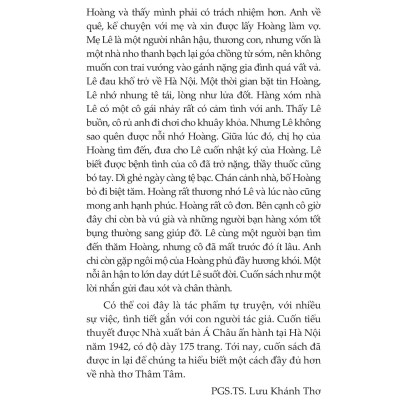 Hoàng và thấy mình phải có trách nhiệm hơn. Anh về quê, kể chuyện với mẹ và xin được lấy Hoàng làm vợ. Mẹ Lê là một người nhân hậu, thương con, nhưng vốn là một nhà nho thanh bạch lại góa chồng từ sớm, nên không muốn con trai vướng vào gánh nặng gia đình quá vất vả. Lê đau khổ trở về Hà Nội. Một thời gian bặt tin Hoàng, Lê nhớ nhung tê tái, lòng như lửa đốt. Hàng xóm nhà Lê có một cô gái nhảy rất có cảm tình với anh. Thấy Lê buồn, cô rủ anh đi chơi cho khuây khỏa. Nhưng Lê không sao quên được nỗi nhớ Hoàng. Giữa lúc đó, chị họ của Hoàng tìm đến, đưa cho Lê cuốn nhật ký của Hoàng. Lê biết được bệnh tình của cô đã trở nặng, thầy thuốc cũng bó tay. Dì ghẻ ngày càng tệ bạc. Chán cảnh nhà, bố Hoàng bỏ đi biệt tăm. Hoàng rất thương nhớ Lê và lúc nào cũng mong anh hạnh phúc. Hoàng rất cô đơn. Bên cạnh cô giờ đây chỉ còn bà vú già và những người bạn hàng xóm tốt bụng thường sang giúp đỡ. Lê cùng một người bạn tìm đến thăm Hoàng, nhưng cô đã mất trước đó ít lâu. Anh chỉ còn gặp ngôi mộ của Hoàng phủ đầy hương khói. Một nỗi ân hận to lớn day dứt Lê suốt đời. Cuốn sách như một lời nhắn gửi đau xót và chân thành.

Có thể coi đây là tác phẩm tự truyện, với nhiều sự việc, tình tiết gắn với con người tác giả. Cuốn tiểu thuyết được Nhà xuất bản Á Châu ấn hành tại Hà Nội năm 1942, có độ dày 175 trang. Tới nay, cuốn sách đã được in lại để chúng ta hiểu biết một cách đầy đủ hơn về nhà thơ Thâm Tâm.

PGS.TS. Lưu Khánh Thơ